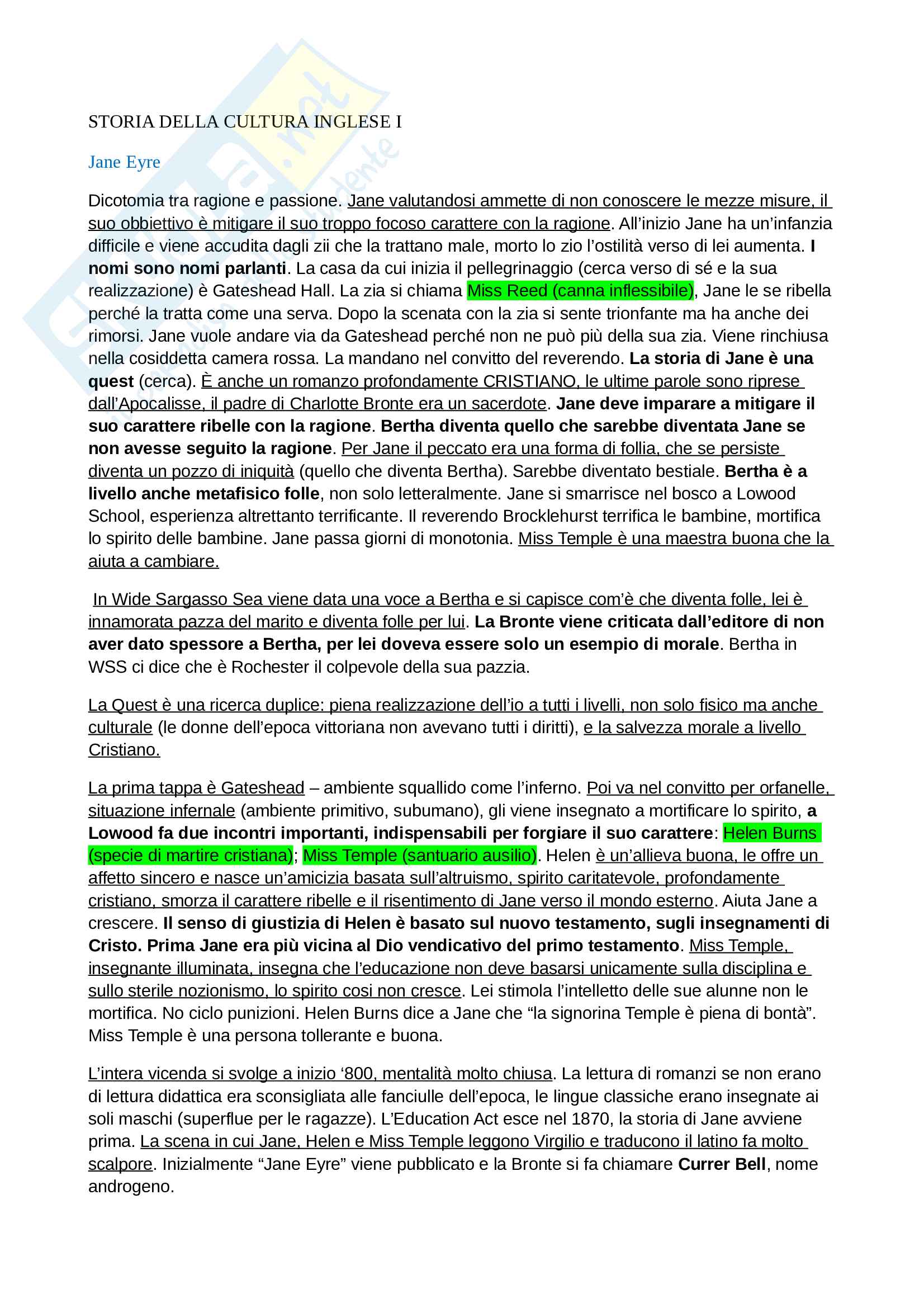 STORIA DELLA CULTURA INGLESE I

Jane Eyre

Dicotomia tra ragione e passione. Jane valutandosi ammette di non conoscere le mezze misure, il suo obbiettivo è mitigare il suo troppo focoso carattere con la ragione. All'inizio Jane ha un'infanzia difficile e viene accudita dagli zii che la trattano male, morto lo zio l'ostilità verso di lei aumenta. I nomi sono nomi parlanti. La casa da cui inizia il pellegrinaggio (cerca verso di sé e la sua realizzazione) è Gateshead Hall. La zia si chiama Miss Reed (canna inflessibile), Jane le se ribella perché la tratta come una serva. Dopo la scenata con la zia si sente trionfante ma ha anche dei rimorsi. Jane vuole andare via da Gateshead perché non ne può più della sua zia. Viene rinchiusa nella cosiddetta camera rossa. La mandano nel convitto del reverendo. La storia di Jane è una quest (cerca). È anche un romanzo profondamente CRISTIANO, le ultime parole sono riprese dall'Apocalisse, il padre di Charlotte Bronte era un sacerdote. Jane deve imparare a mitigare il suo carattere ribelle con la ragione. Bertha diventa quello che sarebbe diventata Jane se non avesse seguito la ragione. Per Jane il peccato era una forma di follia, che se persiste diventa un pozzo di iniquità (quello che diventa Bertha). Sarebbe diventato bestiale. Bertha è a livello anche metafisico folle, non solo letteralmente. Jane si smarrisce nel bosco a Lowood School, esperienza altrettanto terrificante. Il reverendo Brocklehurst terrifica le bambine, mortifica lo spirito delle bambine. Jane passa giorni di monotonia. Miss Temple è una maestra buona che la aiuta a cambiare.

In Wide Sargasso Sea viene data una voce a Bertha e si capisce com'è che diventa folle, lei è innamorata pazza del marito e diventa folle per lui. La Bronte viene criticata dall'editore di non aver dato spessore a Bertha, per lei doveva essere solo un esempio di morale. Bertha in WSS ci dice che è Rochester il colpevole della sua pazzia.

La Quest è una ricerca duplice: piena realizzazione dell'io a tutti i livelli, non solo fisico ma anche culturale (le donne dell'epoca vittoriana non avevano tutti i diritti), e la salvezza morale a livello Cristiano.

La prima tappa è Gateshead – ambiente squallido come l'inferno. Poi va nel convitto per orfanelle, situazione infernale (ambiente primitivo, subumano), gli viene insegnato a mortificare lo spirito, a Lowood fa due incontri importanti, indispensabili per forgiare il suo carattere: Helen Burns (specie di martire cristiana); Miss Temple (santuario ausilio). Helen è un'allieva buona, le offre un affetto sincero e nasce un'amicizia basata sull'altruismo, spirito caritatevole, profondamente cristiano, smorza il carattere ribelle e il risentimento di Jane verso il mondo esterno. Aiuta Jane a crescere. Il senso di giustizia di Helen è basato sul nuovo testamento, sugli insegnamenti di Cristo. Prima Jane era più vicina al Dio vendicativo del primo testamento. Miss Temple, insegnante illuminata, insegna che l'educazione non deve basarsi unicamente sulla disciplina e sullo sterile nozionismo, lo spirito cosi non cresce. Lei stimola l'intelletto delle sue alunne non le mortifica. No ciclo punizioni. Helen Burns dice a Jane che "la signorina Temple è piena di bontà". Miss Temple è una persona tollerante e buona.

L'intera vicenda si svolge a inizio '800, mentalità molto chiusa. La lettura di romanzi se non erano di lettura didattica era sconsigliata alle fanciulle dell'epoca, le lingue classiche erano insegnate ai soli maschi (superflue per le ragazze). L'Education Act esce nel 1870, la storia di Jane avviene prima. La scena in cui Jane, Helen e Miss Temple leggono Virgilio e traducono il latino fa molto scalpore. Inizialmente "Jane Eyre" viene pubblicato e la Bronte si fa chiamare Currer Bell, nome androgeno.